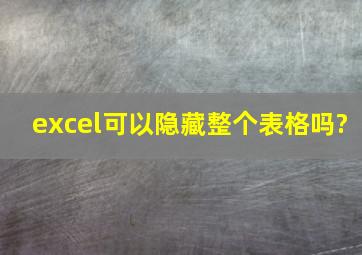 excel可以隐藏整个表格吗?